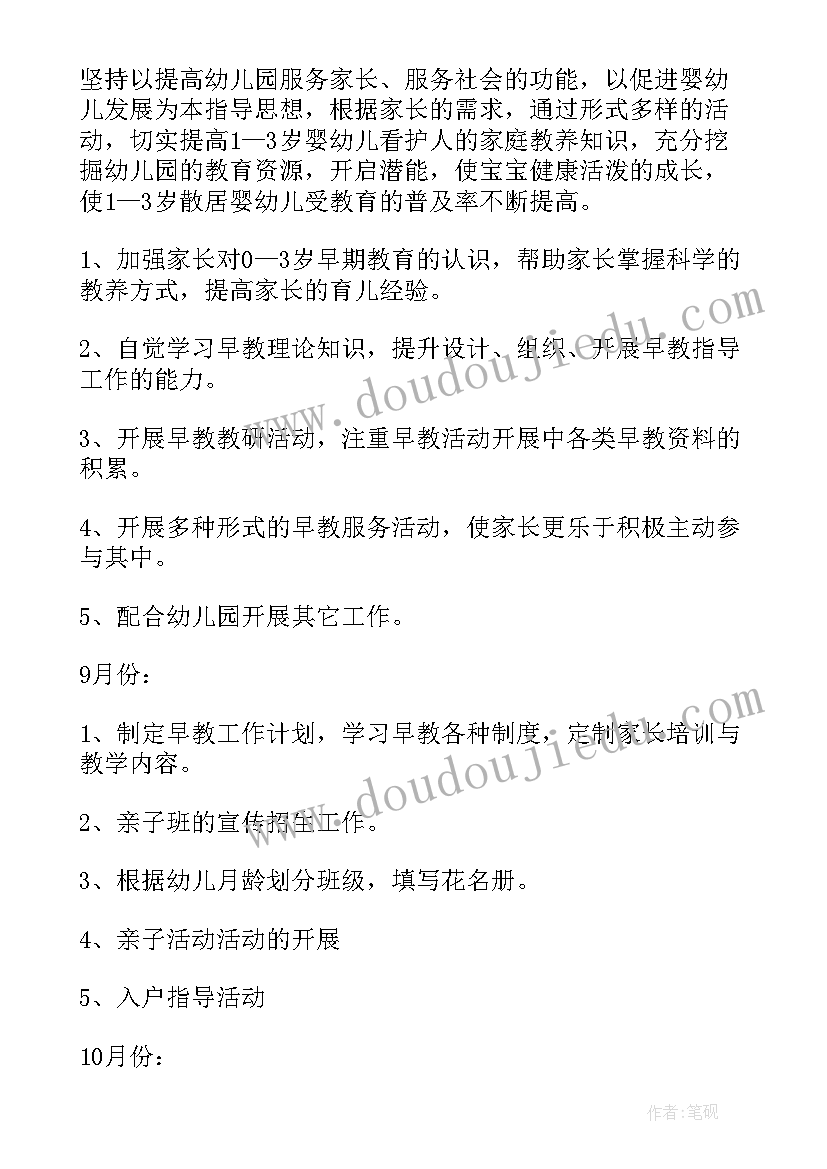 坚持以提高幼儿园服务家长、服务社会的功能，以促进婴幼儿发展为本指导思想，根据家长的需求，通过形式多样的活动，切实提高1—3岁婴幼儿看护人的家庭教养知识，充分挖掘幼儿园的教育资源，开启潜能，使宝宝健康活泼的成长，使1—3岁散居婴幼儿受教育的普及率不断提高。

1、加强家长对0—3岁早期教育的认识，帮助家长掌握科学的教养方式，提高家长的育儿经验。

2、自觉学习早教理论知识，提升设计、组织、开展早教指导工作的能力。

3、开展早教教研活动，注重早教活动开展中各类早教资料的积累。

4、开展多种形式的早教服务活动，使家长更乐于积极主动参与其中。

5、配合幼儿园开展其它工作。

9月份：

1、制定早教工作计划，学习早教各种制度，定制家长培训与教学内容。

2、亲子班的宣传招生工作。

3、根据幼儿月龄划分班级，填写花名册。

4、亲子活动活动的开展

5、入户指导活动

10月份：

www.doudoujiedu.com

www.doudoujiedu.com

作者：笔砚